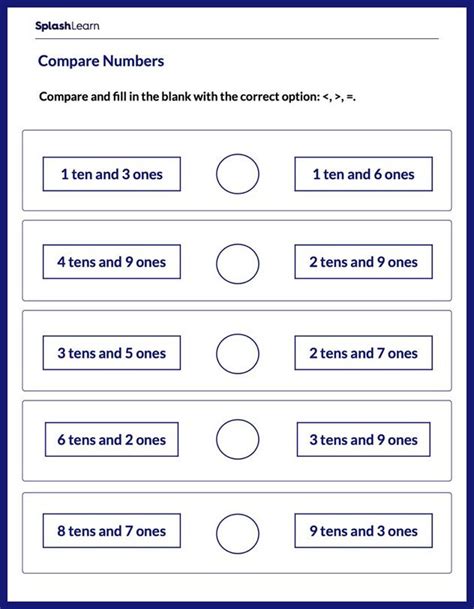 SplashLearn

Compare Numbers

Compare and fill in the blank with the correct option: <, >, =.

1 ten and 3 ones 1 ten and 6 ones

4 tens and 9 ones 2 tens and 9 ones

3 tens and 5 ones 2 tens and 7 ones

6 tens and 2 ones 3 tens and 9 ones

8 tens and 7 ones 9 tens and 3 ones